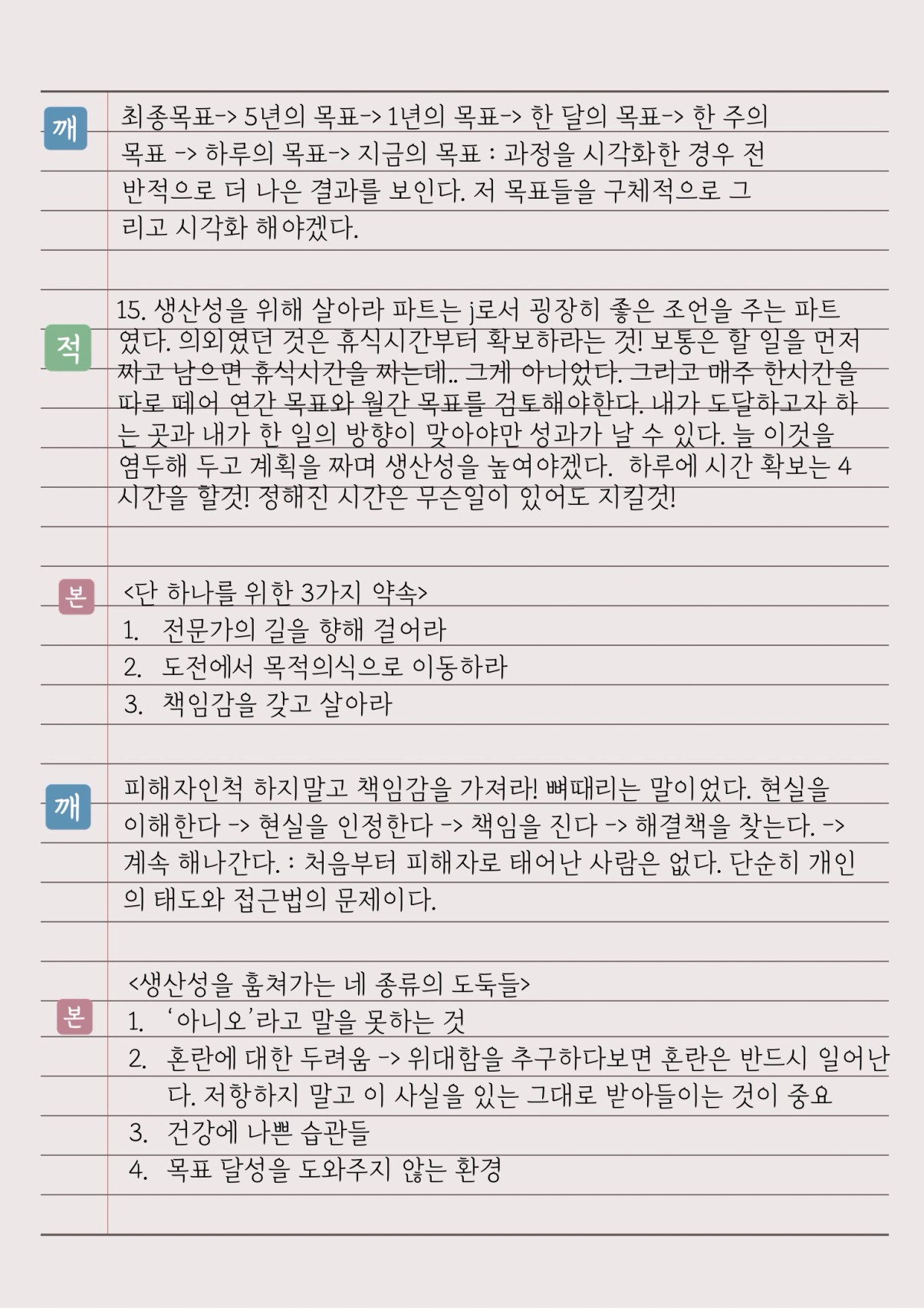 깨

최종목표-> 5년의 목표-> 1년의 목표-> 한 달의 목표-> 한 주의 목표 -> 하루의 목표-> 지금의 목표 : 과정을 시각화한 경우 전반적으로 더 나은 결과를 보인다. 저 목표들을 구체적으로 그리고 시각화 해야겠다.

적

15. 생산성을 위해 살아라 파트는 j로서 굉장히 좋은 조언을 주는 파트였다. 의외였던 것은 휴식시간부터 확보하라는 것! 보통은 할 일을 먼저 짜고 남으면 휴식시간을 짜는데.. 그게 아니었다. 그리고 매주 한시간을 따로 떼어 연간 목표와 월간 목표를 검토해야한다. 내가 도달하고자 하는 곳과 내가 한 일의 방향이 맞아야만 성과가 날 수 있다. 늘 이것을 염두해 두고 계획을 짜며 생산성을 높여야겠다. 하루에 시간 확보는 4시간을 할것! 정해진 시간은 무슨일이 있어도 지킬것!

본

<단 하나를 위한 3가지 약속>
1. 전문가의 길을 향해 걸어라
2. 도전에서 목적의식으로 이동하라
3. 책임감을 갖고 살아라

깨

피해자인척 하지말고 책임감을 가져라! 뼈때리는 말이었다. 현실을 이해한다 -> 현실을 인정한다 -> 책임을 진다 -> 해결책을 찾는다. -> 계속 해나간다. : 처음부터 피해자로 태어난 사람은 없다. 단순히 개인의 태도와 접근법의 문제이다.

본

<생산성을 훔쳐가는 네 종류의 도둑들>
1. '아니오'라고 말을 못하는 것
2. 혼란에 대한 두려움 -> 위대함을 추구하다보면 혼란은 반드시 일어난다. 저항하지 말고 이 사실을 있는 그대로 받아들이는 것이 중요
3. 건강에 나쁜 습관들
4. 목표 달성을 도와주지 않는 환경